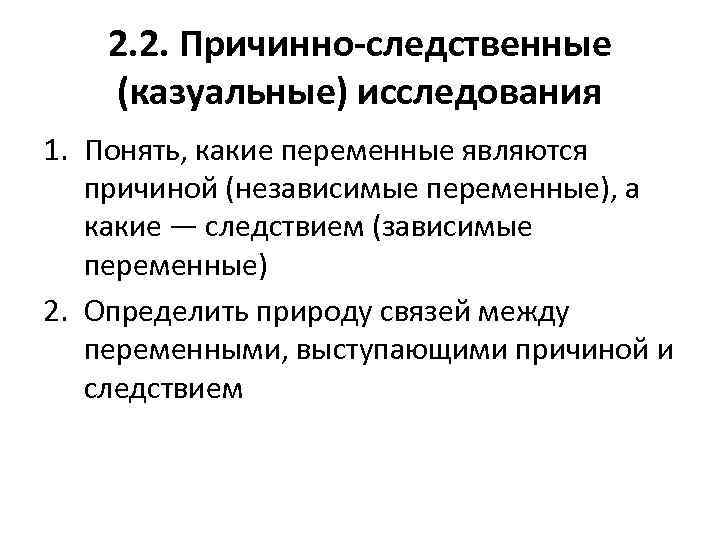 2.2. Причинно-следственные (казуальные) исследования

1. Понять, какие переменные являются причиной (независимые переменные), а какие — следствием (зависимые переменные)
2. Определить природу связей между переменными, выступающими причиной и следствием